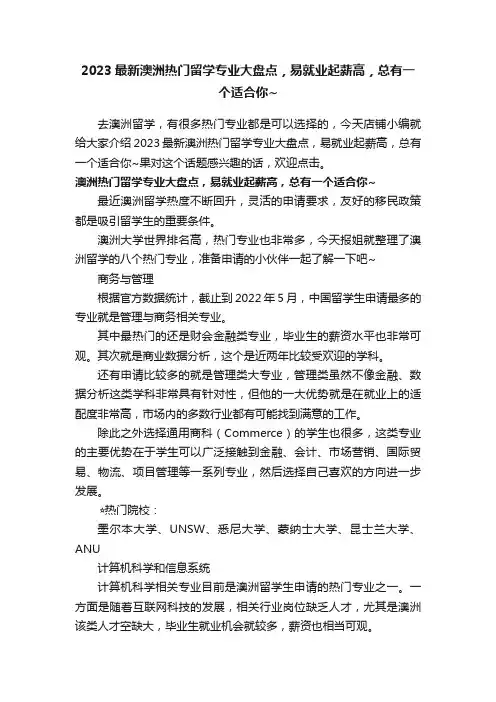 2023 最新澳洲热门留学专业大盘点，易就业起薪高，总有一个适合你~

去澳洲留学，有很多热门专业都是可以选择的，今天店铺小编就给大家介绍 2023 最新澳洲热门留学专业大盘点，易就业起薪高，总有一个适合你~果对这个话题感兴趣的话，欢迎点击。

澳洲热门留学专业大盘点，易就业起薪高，总有一个适合你~

最近澳洲留学热度不断回升，灵活的申请要求，友好的移民政策都是吸引留学生的重要条件。

澳洲大学世界排名高，热门专业也非常多，今天报姐就整理了澳洲留学的八个热门专业，准备申请的小伙伴一起了解一下吧~

商务与管理

根据官方数据统计，截止到 2022 年 5 月，中国留学生申请最多的专业就是管理与商务相关专业。

其中最热门的还是财会金融类专业，毕业生的薪资水平也非常可观。其次就是商业数据分析，这个是近两年比较受欢迎的学科。

还有申请比较多的就是管理类大专业，管理类虽然不像金融、数据分析这类学科非常具有针对性，但他的一大优势就是在就业上的适配度非常高，市场内的多数行业都有可能找到满意的工作。

除此之外选择通用商科（Commerce）的学生也很多，这类专业的主要优势在于学生可以广泛接触到金融、会计、市场营销、国际贸易、物流、项目管理等一系列专业，然后选择自己喜欢的方向进一步发展。

*热门院校：

墨尔本大学、UNSW、悉尼大学、蒙纳士大学、昆士兰大学、ANU

计算机科学和信息系统

计算机科学相关专业目前是澳洲留学生申请的热门专业之一。一方面是随着互联网科技的发展，相关行业岗位缺乏人才，尤其是澳洲该类人才空缺大，毕业生就业机会就较多，薪资也相当可观。